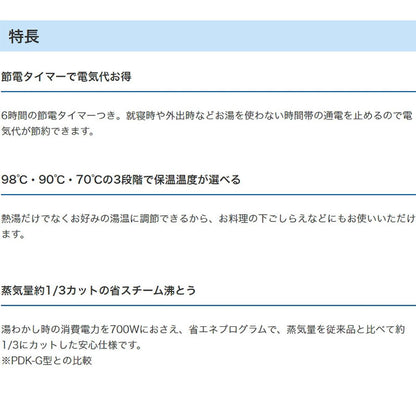 特長

節電タイマーで電気代お得

6時間の節電タイマーつき。就寝時や外出時などお湯を使わない時間帯の通電を止めるので電気代が節約できます。

98℃・90℃・70℃の3段階で保温温度が選べる

熱湯だけでなくお好みの湯温に調節できるから、お料理の下ごしらえなどにもお使いいただけます。

蒸気量約1/3カットの省スチーム沸とう

湯わかし時の消費電力を700Wにおさえ、省エネプログラムで、蒸気量を従来品と比べて約1/3にカットした安心仕様です。
※PDK-G型との比較